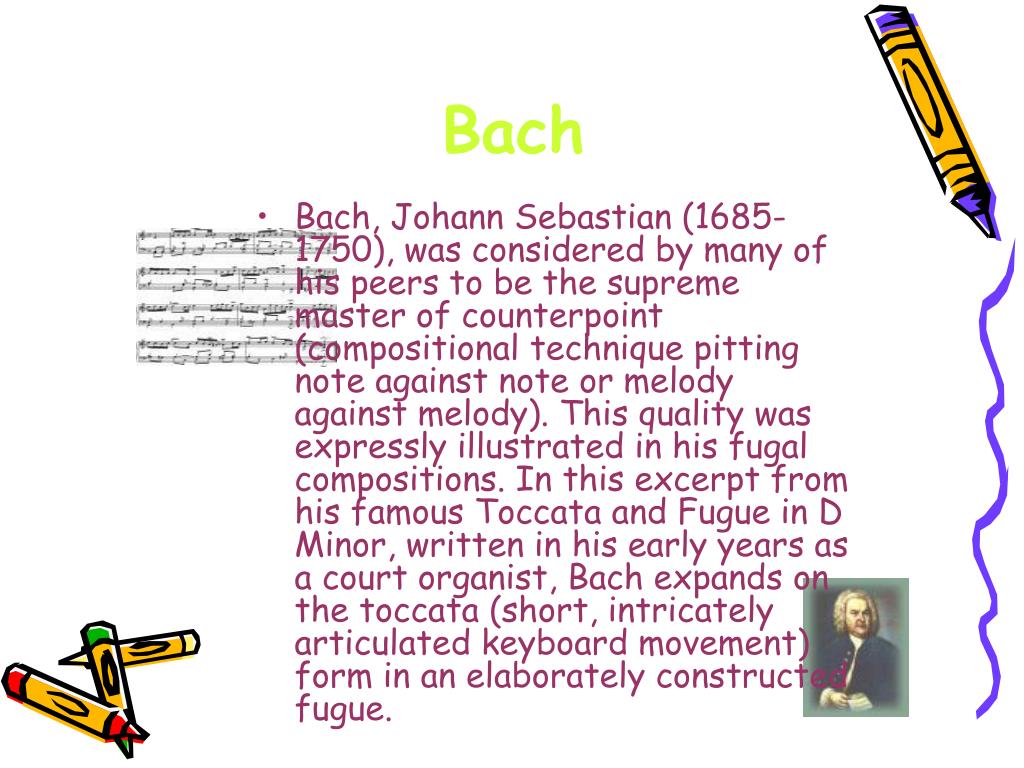 Bach

• Bach, Johann Sebastian (1685-1750), was considered by many of his peers to be the supreme master of counterpoint (compositional technique pitting note against note or melody against melody). This quality was expressly illustrated in his fugal compositions. In this excerpt from his famous Toccata and Fugue in D Minor, written in his early years as a court organist, Bach expands on the toccata (short, intricately articulated keyboard movement) form in an elaborately constructed fugue.